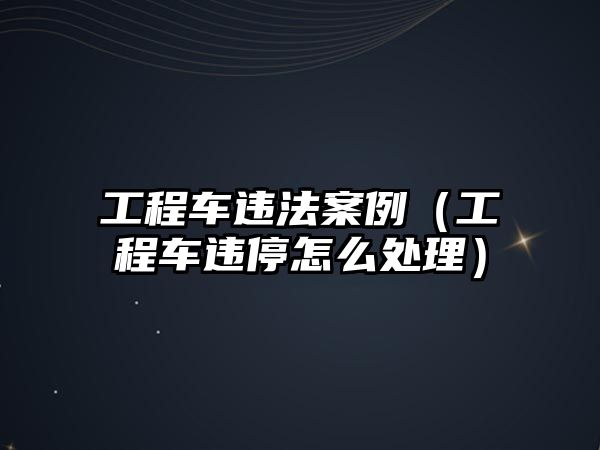 工程车违法案例（工程车违停怎么处理）